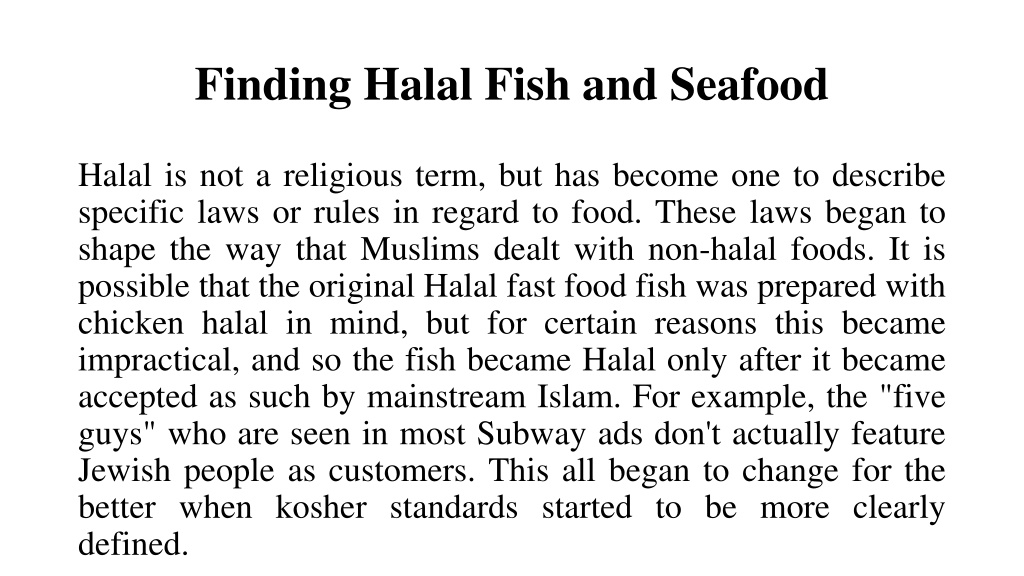 Finding Halal Fish and Seafood

Halal is not a religious term, but has become one to describe specific laws or rules in regard to food. These laws began to shape the way that Muslims dealt with non-halal foods. It is possible that the original Halal fast food fish was prepared with chicken halal in mind, but for certain reasons this became impractical, and so the fish became Halal only after it became accepted as such by mainstream Islam. For example, the "five guys" who are seen in most Subway ads don't actually feature Jewish people as customers. This all began to change for the better when kosher standards started to be more clearly defined.